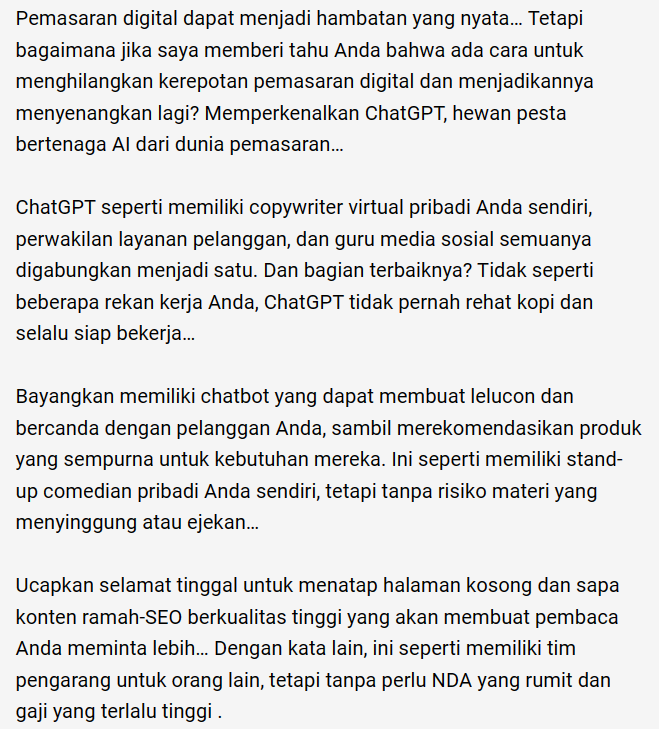 Pemasaran digital dapat menjadi hambatan yang nyata... Tetapi bagaimana jika saya memberi tahu Anda bahwa ada cara untuk menghilangkan kerepotan pemasaran digital dan menjadikannya menyenangkan lagi? Memperkenalkan ChatGPT, hewan pesta bertenaga AI dari dunia pemasaran...

ChatGPT seperti memiliki copywriter virtual pribadi Anda sendiri, perwakilan layanan pelanggan, dan guru media sosial semuanya digabungkan menjadi satu. Dan bagian terbaiknya? Tidak seperti beberapa rekan kerja Anda, ChatGPT tidak pernah rehat kopi dan selalu siap bekerja...

Bayangkan memiliki chatbot yang dapat membuat lelucon dan bercanda dengan pelanggan Anda, sambil merekomendasikan produk yang sempurna untuk kebutuhan mereka. Ini seperti memiliki stand-up comedian pribadi Anda sendiri, tetapi tanpa risiko materi yang menyinggung atau ejekan...

Ucapkan selamat tinggal untuk menatap halaman kosong dan sapa konten ramah-SEO berkualitas tinggi yang akan membuat pembaca Anda meminta lebih... Dengan kata lain, ini seperti memiliki tim pengarang untuk orang lain, tetapi tanpa perlu NDA yang rumit dan gaji yang terlalu tinggi .